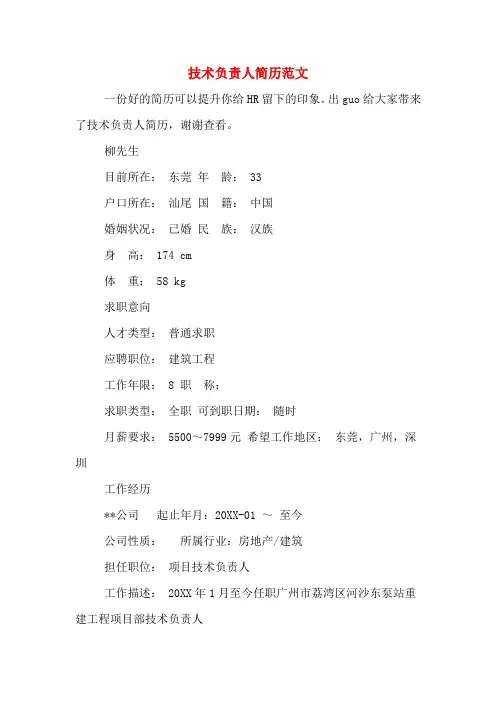 技术负责人简历范文

一份好的简历可以提升你给HR留下的印象。出guo给大家带来了技术负责人简历，谢谢查看。

柳先生

目前所在： 东莞 年 龄： 33

户口所在： 汕尾 国 籍： 中国

婚姻状况： 已婚 民 族： 汉族

身 高： 174 cm

体 重： 58 kg

求职意向

人才类型： 普通求职

应聘职位： 建筑工程

工作年限： 8 职 称：

求职类型： 全职 可到职日期： 随时

月薪要求： 5500～7999元 希望工作地区： 东莞，广州，深圳

工作经历

**公司 起止年月：20XX-01 ～ 至今

公司性质： 所属行业：房地产/建筑

担任职位： 项目技术负责人

工作描述： 20XX年1月至今任职广州市荔湾区河沙东泵站重建工程项目部技术负责人